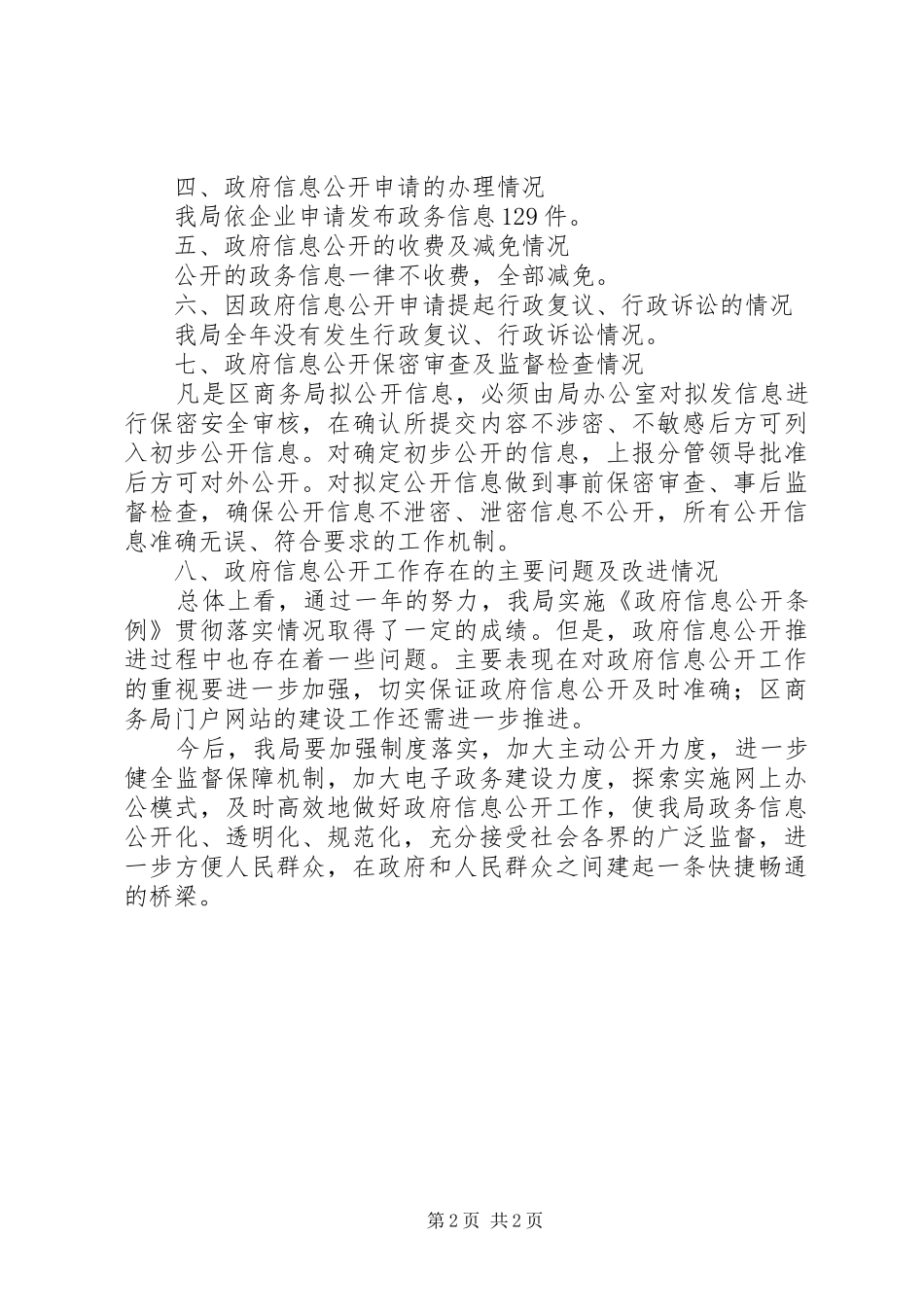 四、政府信息公开申请的办理情况

我局依企业申请发布政务信息129件。

五、政府信息公开的收费及减免情况

公开的政务信息一律不收费，全部减免。

六、因政府信息公开申请提起行政复议、行政诉讼的情况

我局全年没有发生行政复议、行政诉讼情况。

七、政府信息公开保密审查及监督检查情况

凡是区商务局拟公开信息，必须由局办公室对拟发信息进行保密安全审核，在确认所提交内容不涉密、不敏感后方可列入初步公开信息。对确定初步公开的信息，上报分管领导批准后方可对外公开。对拟定公开信息做到事前保密审查、事后监督检查，确保公开信息不泄密、泄密信息不公开，所有公开信息准确无误、符合要求的工作机制。

八、政府信息公开工作存在的主要问题及改进情况

总体上看，通过一年的努力，我局实施《政府信息公开条例》贯彻落实情况取得了一定的成绩。但是，政府信息公开推进过程中也存在着一些问题。主要表现在对政府信息公开工作的重视要进一步加强，切实保证政府信息公开及时准确；区商务局门户网站的建设工作还需进一步推进。

今后，我局要加强制度落实，加大主动公开力度，进一步健全监督保障机制，加大电子政务建设力度，探索实施网上办公模式，及时高效地做好政府信息公开工作，使我局政务信息公开化、透明化、规范化，充分接受社会各界的广泛监督，进一步方便人民群众，在政府和人民群众之间建起一条快捷畅通的桥梁。

第2页 共2页